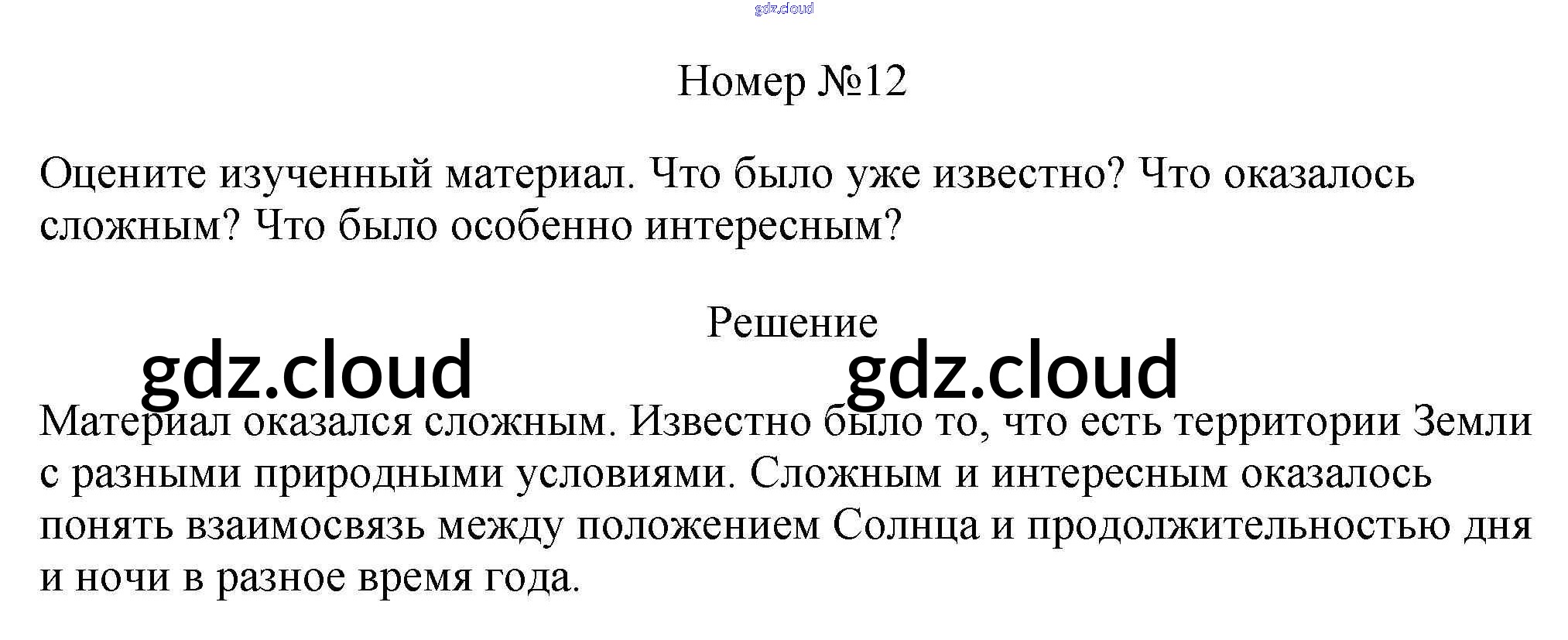 Номер №12

Оцените изученный материал. Что было уже известно? Что оказалось сложным? Что было особенно интересным?

Решение

Материал оказался сложным. Известно было то, что есть территории Земли с разными природными условиями. Сложным и интересным оказалось понять взаимосвязь между положением Солнца и продолжительностью дня и ночи в разное время года.

gdz.cloud